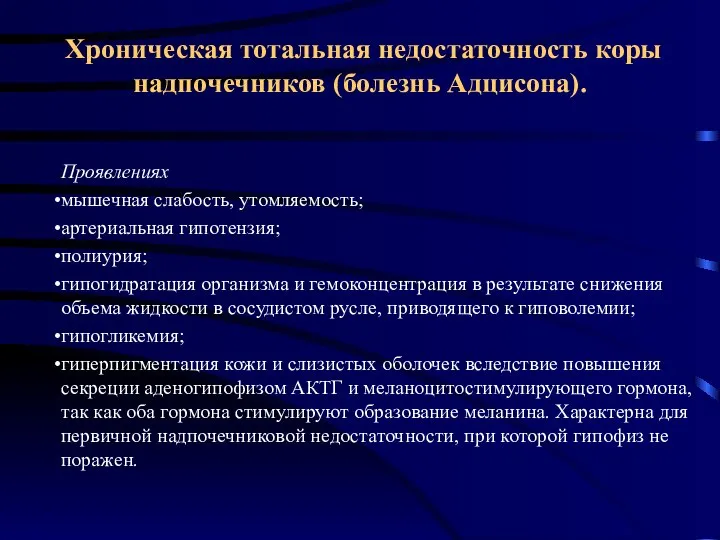 Хроническая тотальная недостаточность коры надпочечников (болезнь Адцисона).

Проявлениях

•мышечная слабость, утомляемость;

•артериальная гипотензия;

•полиурия;

•гипогидратация организма и гемоконцентрация в результате снижения объема жидкости в сосудистом русле, приводящего к гиповолемии;

•гипогликемия;

•гиперпигментация кожи и слизистых оболочек вследствие повышения секреции аденогипофизом АКТГ и меланоцитостимулирующего гормона, так как оба гормона стимулируют образование меланина. Характерна для первичной надпочечниковой недостаточности, при которой гипофиз не поражен.